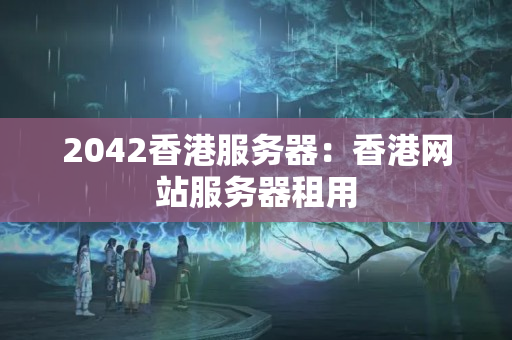 2042香港服务器：香港网站服务器租用